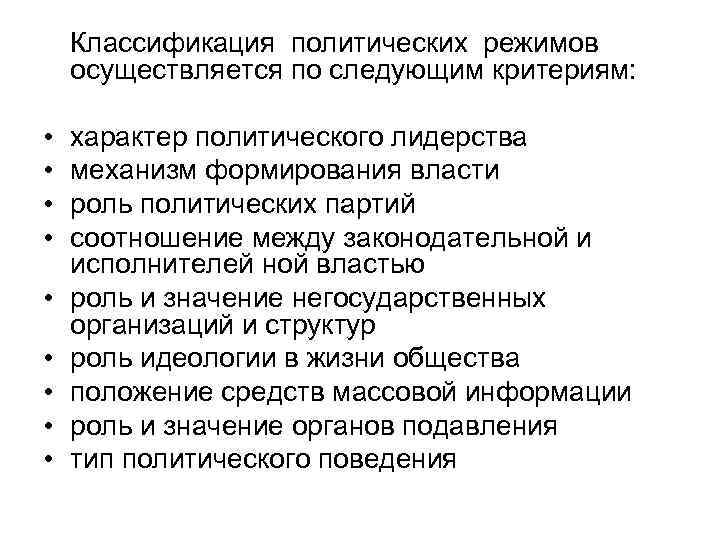 Классификация политических режимов осуществляется по следующим критериям:

• характер политического лидерства
• механизм формирования власти
• роль политических партий
• соотношение между законодательной и исполнителей ной властью
• роль и значение негосударственных организаций и структур
• роль идеологии в жизни общества
• положение средств массовой информации
• роль и значение органов подавления
• тип политического поведения